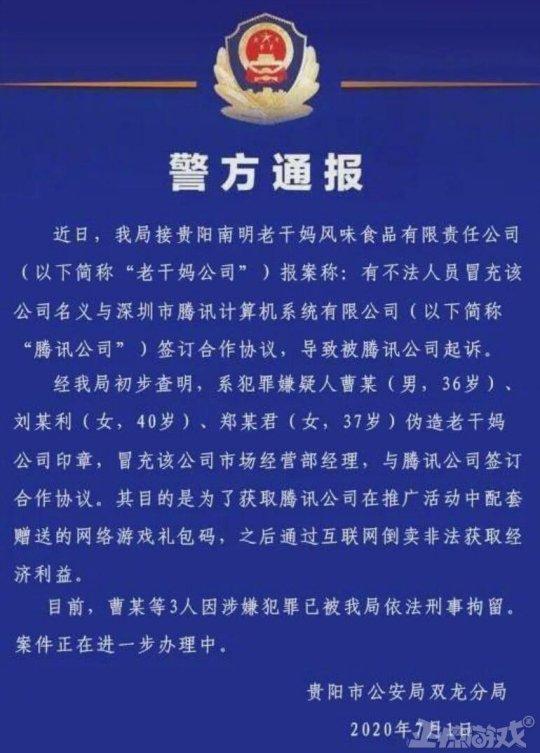 警方通报

近日，我局接贵阳南明老干妈风味食品有限责任公司（以下简称“老干妈公司”）报案称：有不法人员冒充该公司名义与深圳市腾讯计算机系统有限公司（以下简称“腾讯公司”）签订合作协议，导致被腾讯公司起诉。

经我局初步查明，系犯罪嫌疑人曹某（男，36岁）、刘某利（女，40岁）、郑某君（女，37岁）伪造老干妈公司印章，冒充该公司市场经营部经理，与腾讯公司签订合作协议。其目的是为了获取腾讯公司在推广活动中配套赠送的网络游戏礼包码，之后通过互联网倒卖非法获取经济利益。

目前，曹某等3人因涉嫌犯罪已被我局依法刑事拘留。案件正在进一步办理中。

贵阳市公安局双龙分局
2020年7月1日